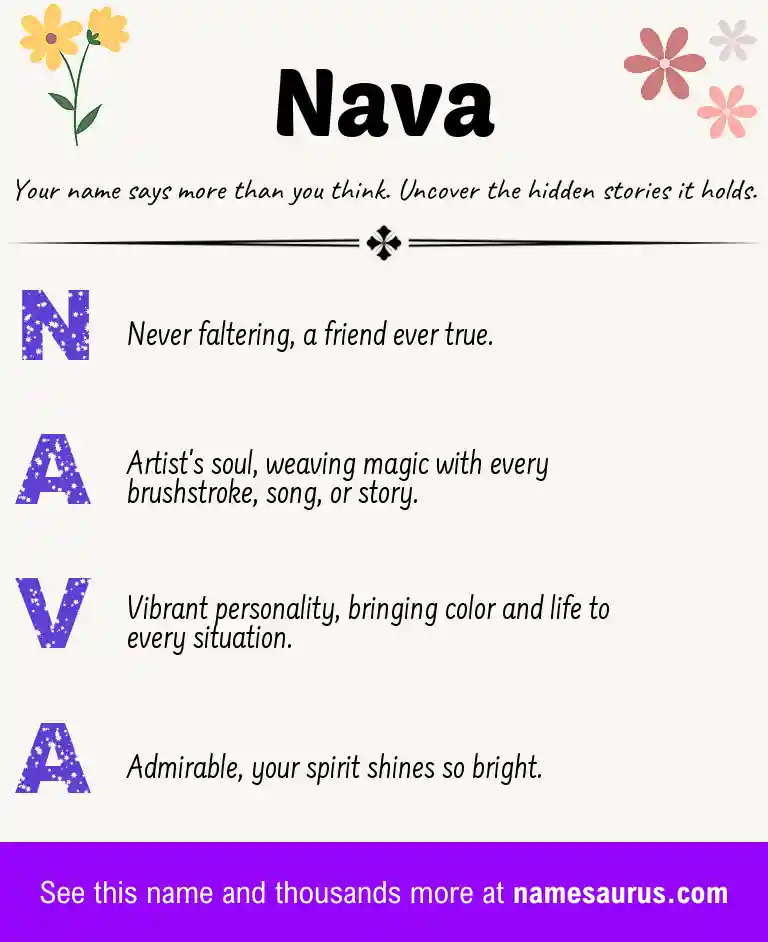 Nava

Your name says more than you think. Uncover the hidden stories it holds.

N Never faltering, a friend ever true.

A Artist's soul, weaving magic with every brushstroke, song, or story.

V Vibrant personality, bringing color and life to every situation.

A Admirable, your spirit shines so bright.

See this name and thousands more at namesaurus.com